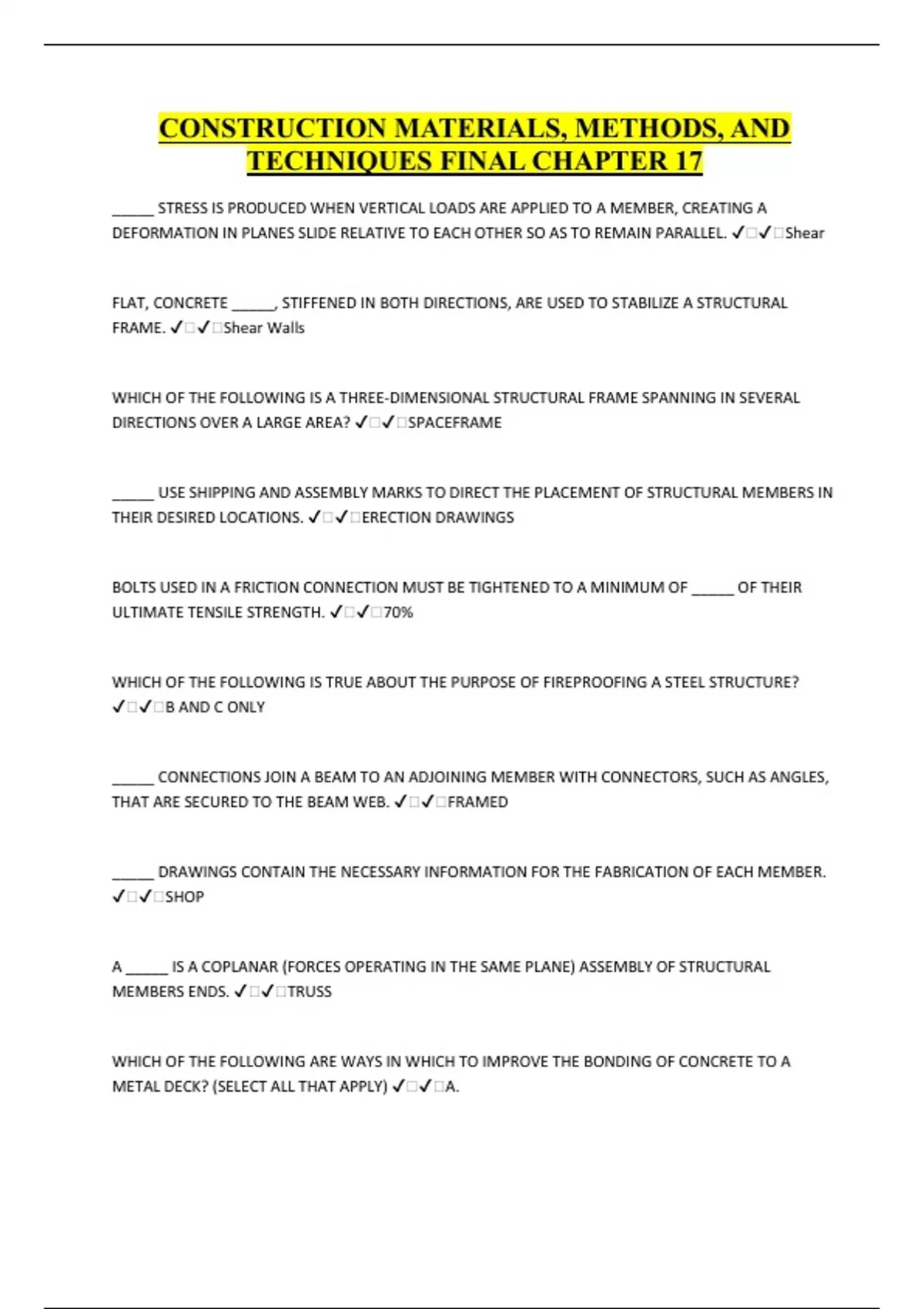 CONSTRUCTION MATERIALS, METHODS, AND TECHNIQUES FINAL CHAPTER 17

______ STRESS IS PRODUCED WHEN VERTICAL LOADS ARE APPLIED TO A MEMBER, CREATING A DEFORMATION IN PLANES SLIDE RELATIVE TO EACH OTHER SO AS TO REMAIN PARALLEL. ✓□✓□Shear

FLAT, CONCRETE ______, STIFFENED IN BOTH DIRECTIONS, ARE USED TO STABILIZE A STRUCTURAL FRAME. ✓□✓□Shear Walls

WHICH OF THE FOLLOWING IS A THREE-DIMENSIONAL STRUCTURAL FRAME SPANNING IN SEVERAL DIRECTIONS OVER A LARGE AREA? ✓□✓□SPACEFRAME

______ USE SHIPPING AND ASSEMBLY MARKS TO DIRECT THE PLACEMENT OF STRUCTURAL MEMBERS IN THEIR DESIRED LOCATIONS. ✓□✓□ERECTION DRAWINGS

BOLTS USED IN A FRICTION CONNECTION MUST BE TIGHTENED TO A MINIMUM OF ______ OF THEIR ULTIMATE TENSILE STRENGTH. ✓□✓□70%

WHICH OF THE FOLLOWING IS TRUE ABOUT THE PURPOSE OF FIREPROOFING A STEEL STRUCTURE? ✓□✓□B AND C ONLY

______ CONNECTIONS JOIN A BEAM TO AN ADJOINING MEMBER WITH CONNECTORS, SUCH AS ANGLES, THAT ARE SECURED TO THE BEAM WEB. ✓□✓□FRAMED

______ DRAWINGS CONTAIN THE NECESSARY INFORMATION FOR THE FABRICATION OF EACH MEMBER. ✓□✓□SHOP

A ______ IS A COPLANAR (FORCES OPERATING IN THE SAME PLANE) ASSEMBLY OF STRUCTURAL MEMBERS ENDS. ✓□✓□TRUSS

WHICH OF THE FOLLOWING ARE WAYS IN WHICH TO IMPROVE THE BONDING OF CONCRETE TO A METAL DECK? (SELECT ALL THAT APPLY) ✓□✓□A.